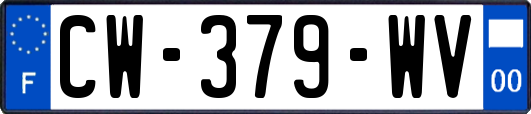 F
CW-379-WV
00